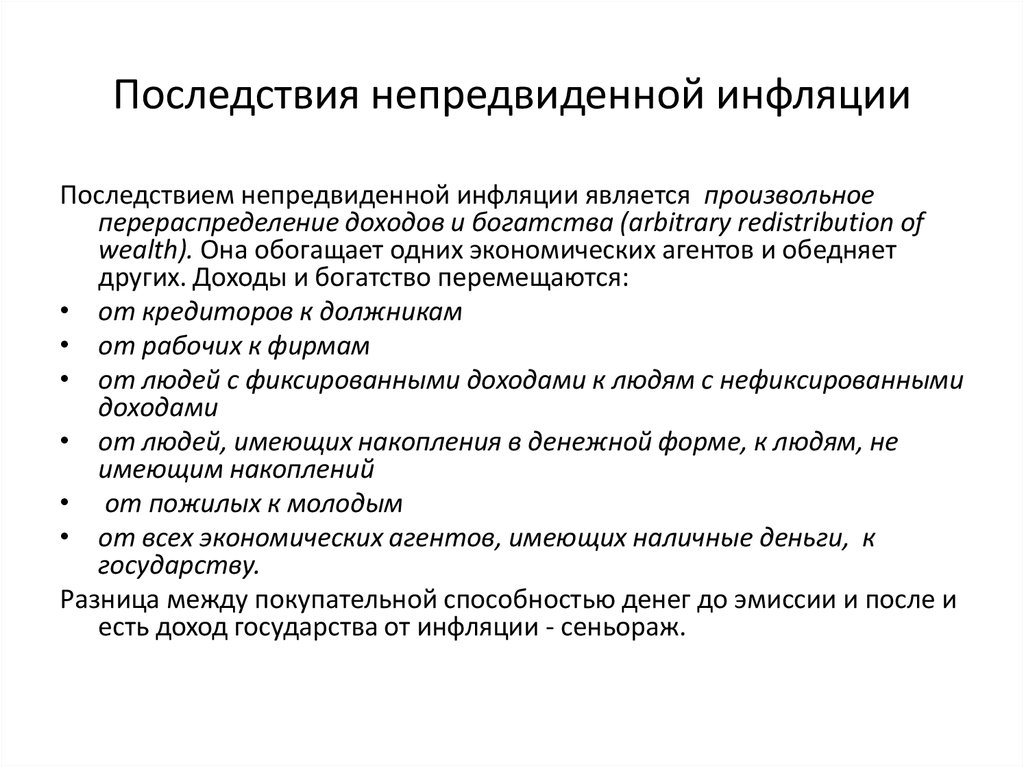 Последствия непредвиденной инфляции

Последствием непредвиденной инфляции является произвольное перераспределение доходов и богатства (arbitrary redistribution of wealth). Она обогащает одних экономических агентов и обедняет других. Доходы и богатство перемещаются:

• от кредиторов к должникам
• от рабочих к фирмам
• от людей с фиксированными доходами к людям с нефиксированными доходами
• от людей, имеющих накопления в денежной форме, к людям, не имеющим накоплений
• от пожилых к молодым
• от всех экономических агентов, имеющих наличные деньги, к государству.

Разница между покупательной способностью денег до эмиссии и после и есть доход государства от инфляции - сеньораж.